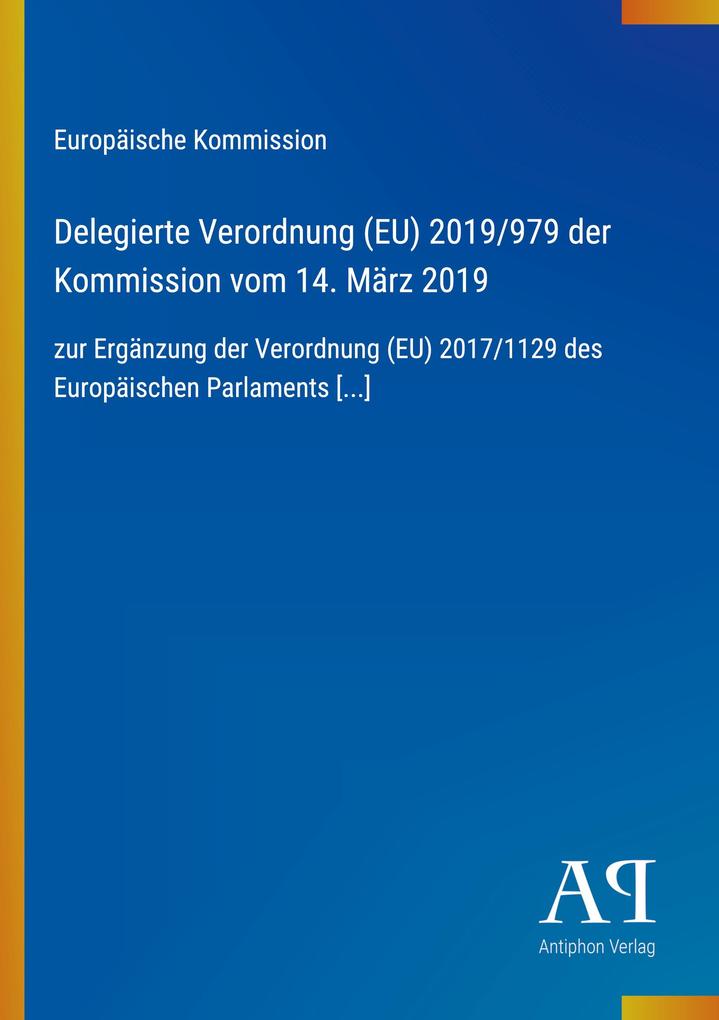 Europäische Kommission

Delegierte Verordnung (EU) 2019/979 der Kommission vom 14. März 2019

zur Ergänzung der Verordnung (EU) 2017/1129 des Europäischen Parlaments [...]

AP
Antiphon Verlag